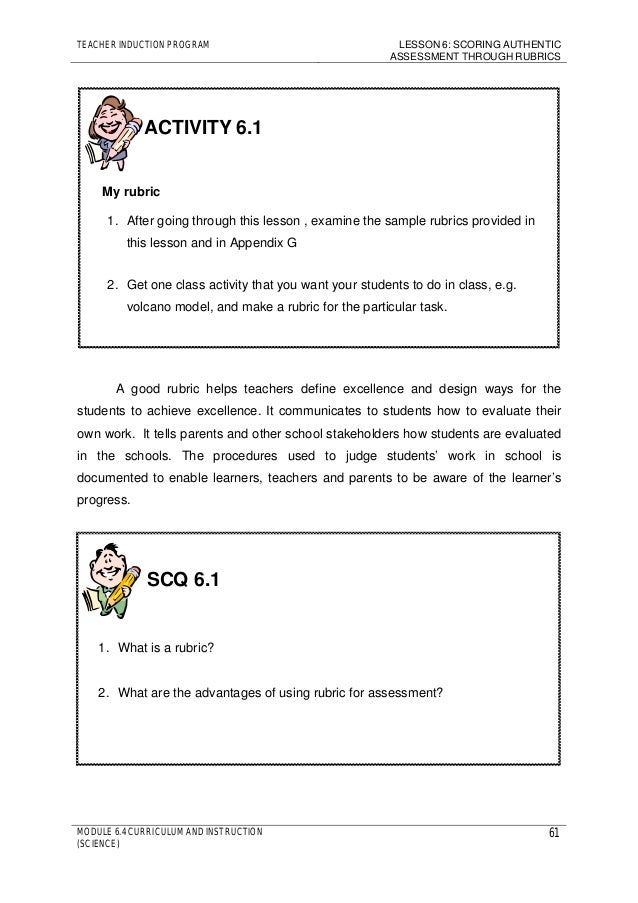 TEACHER INDUCTION PROGRAM

LESSON 6: SCORING AUTHENTIC ASSESSMENT THROUGH RUBRICS

ACTIVITY 6.1

My rubric

1. After going through this lesson , examine the sample rubrics provided in this lesson and in Appendix G

2. Get one class activity that you want your students to do in class, e.g. volcano model, and make a rubric for the particular task.

A good rubric helps teachers define excellence and design ways for the students to achieve excellence. It communicates to students how to evaluate their own work. It tells parents and other school stakeholders how students are evaluated in the schools. The procedures used to judge students' work in school is documented to enable learners, teachers and parents to be aware of the learner's progress.

SCQ 6.1

1. What is a rubric?

2. What are the advantages of using rubric for assessment?

MODULE 6.4 CURRICULUM AND INSTRUCTION (SCIENCE)

61